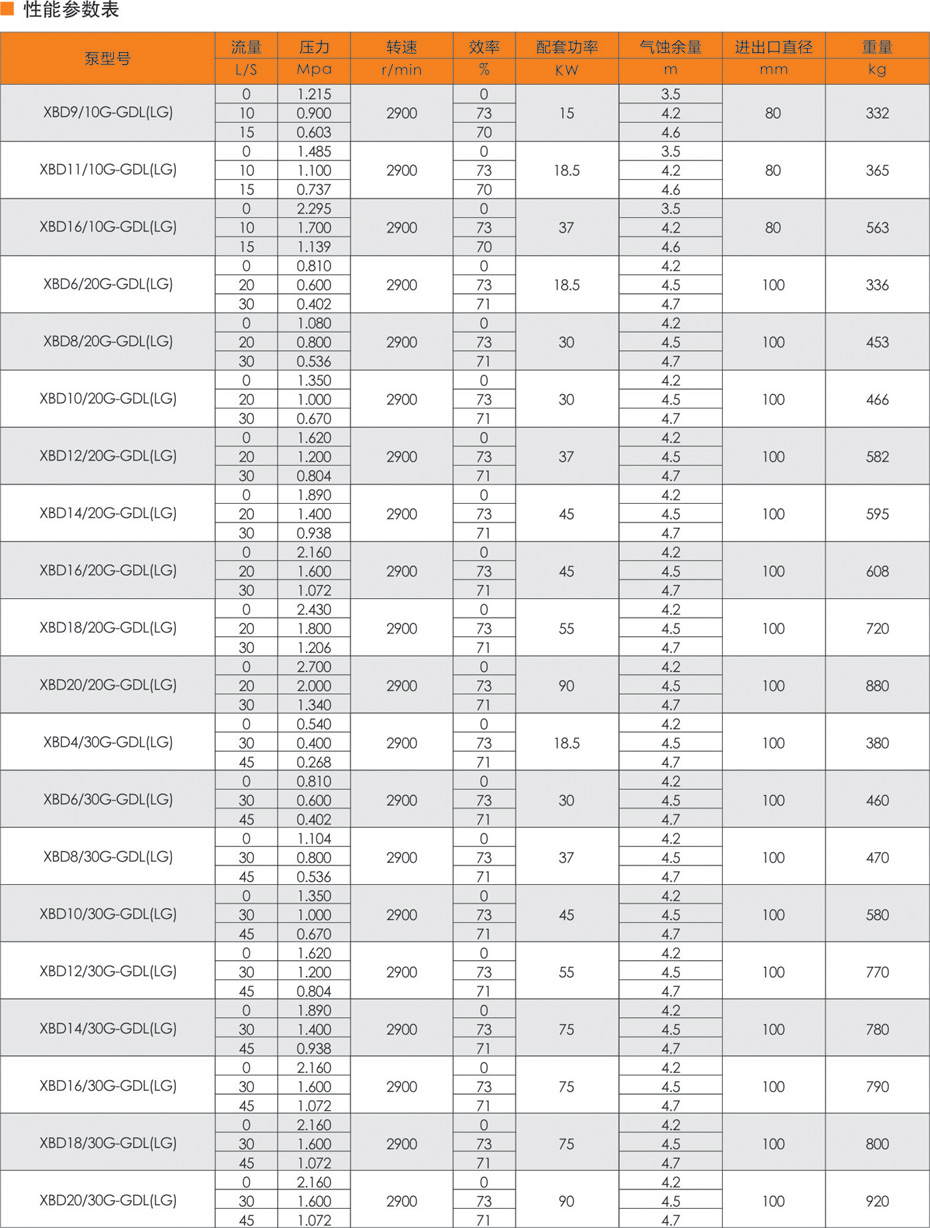 ■ 性能参数表

| 泵型号 | 流量 L/S | 压力 Mpa | 转速 r/min | 效率 % | 配套功率 KW | 气蚀余量 m | 进出口直径 mm | 重量 kg |
|---|---|---|---|---|---|---|---|---|
| XBD9/10G-GDL(LG) | 0 | 1.215 | 2900 | 0 | 15 | 3.5 | 80 | 332 |
| | 10 | 0.900 | | 73 | | 4.2 | | |
| | 15 | 0.603 | | 70 | | 4.6 | | |
| XBD11/10G-GDL(LG) | 0 | 1.485 | 2900 | 0 | 18.5 | 3.5 | 80 | 365 |
| | 10 | 1.100 | | 73 | | 4.2 | | |
| | 15 | 0.737 | | 70 | | 4.6 | | |
| XBD16/10G-GDL(LG) | 0 | 2.295 | 2900 | 0 | 37 | 3.5 | 80 | 563 |
| | 10 | 1.700 | | 73 | | 4.2 | | |
| | 15 | 1.139 | | 70 | | 4.6 | | |
| XBD6/20G-GDL(LG) | 0 | 0.810 | 2900 | 0 | 18.5 | 4.2 | 100 | 336 |
| | 20 | 0.600 | | 73 | | 4.5 | | |
| | 30 | 0.402 | | 71 | | 4.7 | | |
| XBD8/20G-GDL(LG) | 0 | 1.080 | 2900 | 0 | 30 | 4.2 | 100 | 453 |
| | 20 | 0.800 | | 73 | | 4.5 | | |
| | 30 | 0.536 | | 71 | | 4.7 | | |
| XBD10/20G-GDL(LG) | 0 | 1.350 | 2900 | 0 | 30 | 4.2 | 100 | 466 |
| | 20 | 1.000 | | 73 | | 4.5 | | |
| | 30 | 0.670 | | 71 | | 4.7 | | |
| XBD12/20G-GDL(LG) | 0 | 1.620 | 2900 | 0 | 37 | 4.2 | 100 | 582 |
| | 20 | 1.200 | | 73 | | 4.5 | | |
| | 30 | 0.804 | | 71 | | 4.7 | | |
| XBD14/20G-GDL(LG) | 0 | 1.890 | 2900 | 0 | 45 | 4.2 | 100 | 595 |
| | 20 | 1.400 | | 73 | | 4.5 | | |
| | 30 | 0.938 | | 71 | | 4.7 | | |
| XBD16/20G-GDL(LG) | 0 | 2.160 | 2900 | 0 | 45 | 4.2 | 100 | 608 |
| | 20 | 1.600 | | 73 | | 4.5 | | |
| | 30 | 1.072 | | 71 | | 4.7 | | |
| XBD18/20G-GDL(LG) | 0 | 2.430 | 2900 | 0 | 55 | 4.2 | 100 | 720 |
| | 20 | 1.800 | | 73 | | 4.5 | | |
| | 30 | 1.206 | | 71 | | 4.7 | | |
| XBD20/20G-GDL(LG) | 0 | 2.700 | 2900 | 0 | 90 | 4.2 | 100 | 880 |
| | 20 | 2.000 | | 73 | | 4.5 | | |
| | 30 | 1.340 | | 71 | | 4.7 | | |
| XBD4/30G-GDL(LG) | 0 | 0.540 | 2900 | 0 | 18.5 | 4.2 | 100 | 380 |
| | 30 | 0.400 | | 73 | | 4.5 | | |
| | 45 | 0.268 | | 71 | | 4.7 | | |
| XBD6/30G-GDL(LG) | 0 | 0.810 | 2900 | 0 | 30 | 4.2 | 100 | 460 |
| | 30 | 0.600 | | 73 | | 4.5 | | |
| | 45 | 0.402 | | 71 | | 4.7 | | |
| XBD8/30G-GDL(LG) | 0 | 1.104 | 2900 | 0 | 37 | 4.2 | 100 | 470 |
| | 30 | 0.800 | | 73 | | 4.5 | | |
| | 45 | 0.536 | | 71 | | 4.7 | | |
| XBD10/30G-GDL(LG) | 0 | 1.350 | 2900 | 0 | 45 | 4.2 | 100 | 580 |
| | 30 | 1.000 | | 73 | | 4.5 | | |
| | 45 | 0.670 | | 71 | | 4.7 | | |
| XBD12/30G-GDL(LG) | 0 | 1.620 | 2900 | 0 | 55 | 4.2 | 100 | 770 |
| | 30 | 1.200 | | 73 | | 4.5 | | |
| | 45 | 0.804 | | 71 | | 4.7 | | |
| XBD14/30G-GDL(LG) | 0 | 1.890 | 2900 | 0 | 75 | 4.2 | 100 | 780 |
| | 30 | 1.400 | | 73 | | 4.5 | | |
| | 45 | 0.938 | | 71 | | 4.7 | | |
| XBD16/30G-GDL(LG) | 0 | 2.160 | 2900 | 0 | 75 | 4.2 | 100 | 790 |
| | 30 | 1.600 | | 73 | | 4.5 | | |
| | 45 | 1.072 | | 71 | | 4.7 | | |
| XBD18/30G-GDL(LG) | 0 | 2.160 | 2900 | 0 | 75 | 4.2 | 100 | 800 |
| | 30 | 1.600 | | 73 | | 4.5 | | |
| | 45 | 1.072 | | 71 | | 4.7 | | |
| XBD20/30G-GDL(LG) | 0 | 2.160 | 2900 | 0 | 90 | 4.2 | 100 | 920 |
| | 30 | 1.600 | | 73 | | 4.5 | | |
| | 45 | 1.072 | | 71 | | 4.7 | | |